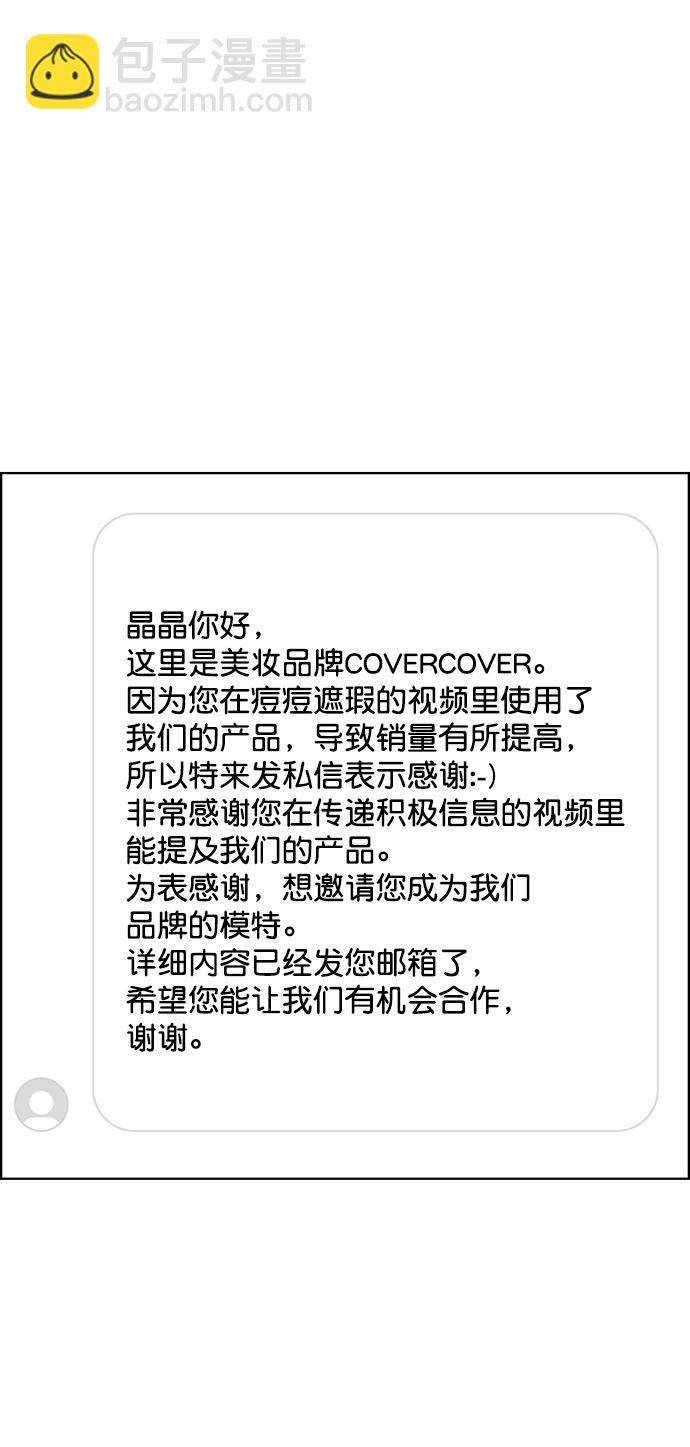 包子漫畫
baozimh.com

晶晶你好，
这里是美妆品牌COVERCOVER。
因为您在痘痘遮瑕的视频里使用了我们的产品，导致销量有所提高，所以特来发私信表示感谢:-)
非常感谢您在传递积极信息的视频里能提及我们的产品。
为表感谢，想邀请您成为我们品牌的模特。
详细内容已经发您邮箱了，
希望您能让我们有机会合作，
谢谢。